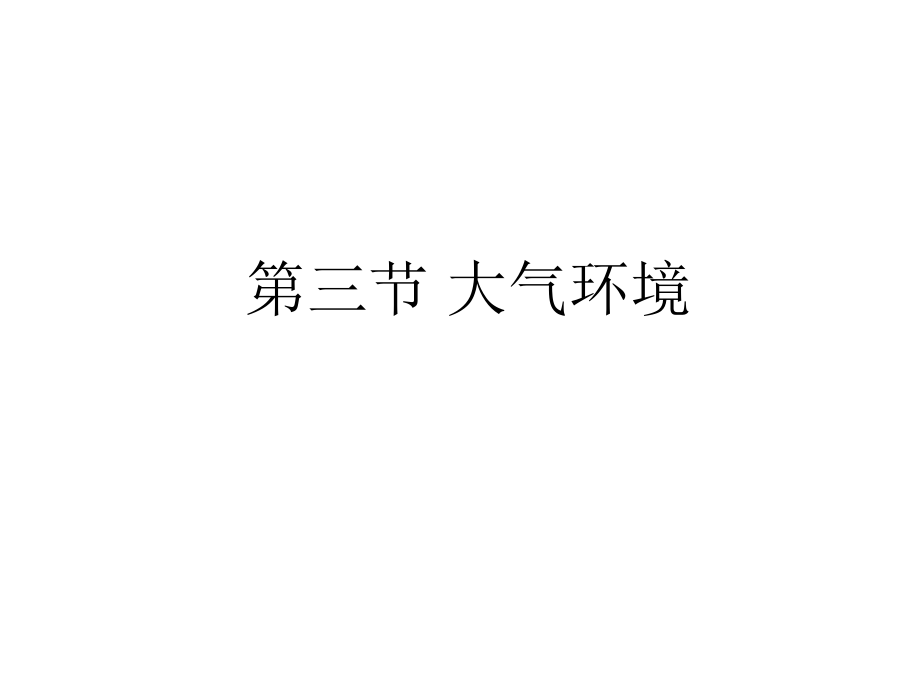 第三节 大气环境